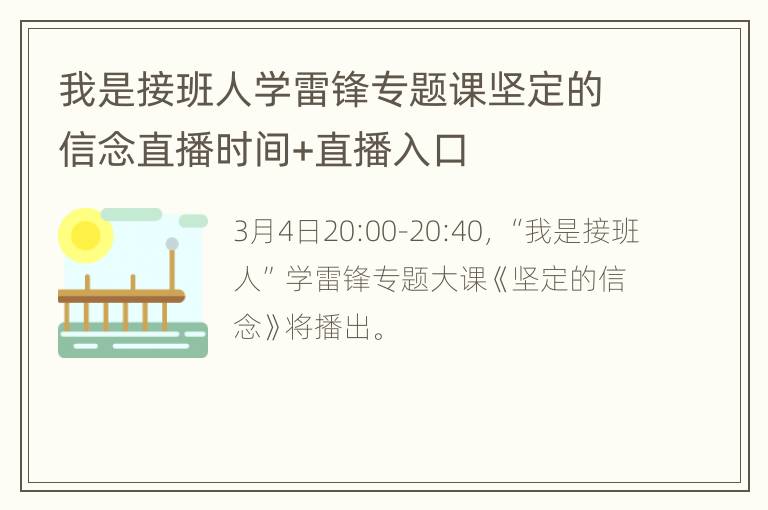 我是接班人学雷锋专题课坚定的信念直播时间+直播入口

3月4日20:00-20:40，“我是接班人”学雷锋专题大课《坚定的信念》将播出。